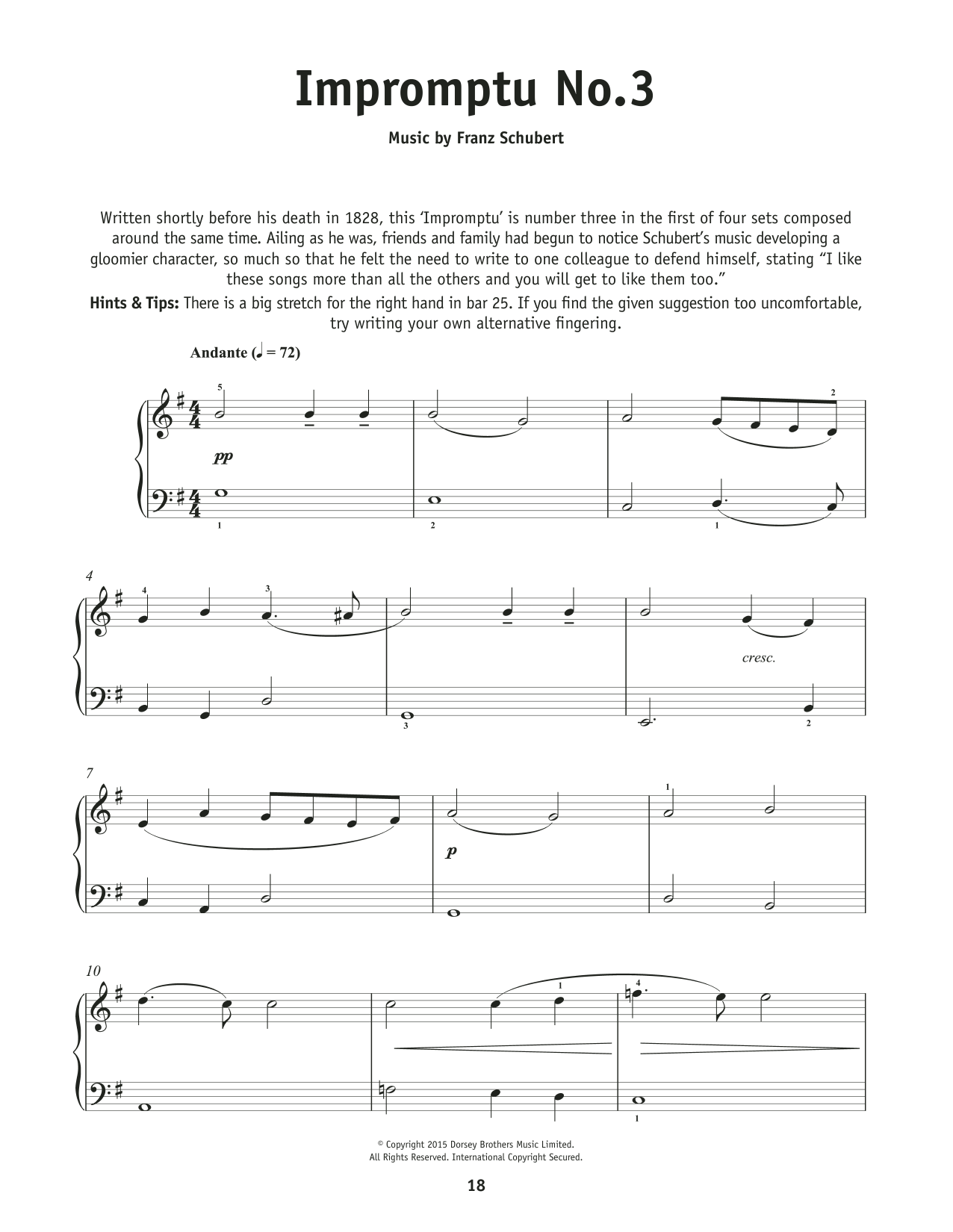 Impromptu No.3

Music by Franz Schubert

Written shortly before his death in 1828, this 'Impromptu' is number three in the first of four sets composed around the same time. Ailing as he was, friends and family had begun to notice Schubert's music developing a gloomier character, so much so that he felt the need to write to one colleague to defend himself, stating "I like these songs more than all the others and you will get to like them too."

Hints & Tips: There is a big stretch for the right hand in bar 25. If you find the given suggestion too uncomfortable, try writing your own alternative fingering.

Andante (♩ = 72)

5
2
pp
1
2
1

4
4
3
cresc.
3
2

7
1
p

10
1
4
1

© Copyright 2015 Dorsey Brothers Music Limited.
All Rights Reserved. International Copyright Secured.

18